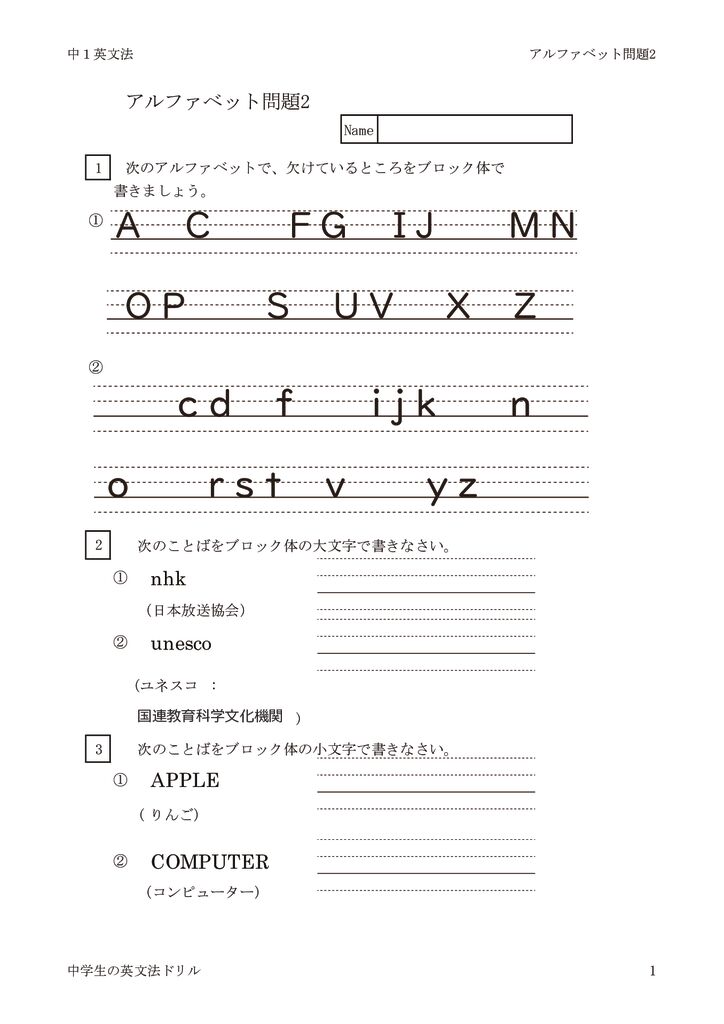 中１英文法

アルファベット問題2

アルファベット問題2

Name

1 次のアルファベットで、欠けているところをブロック体で書きましょう。

① A C FG IJ MN

OP S UV X Z

②

cd f ijk n

o rst v yz

2 次のことばをブロック体の大文字で書きなさい。

① nhk

（日本放送協会）

② unesco

（ユネスコ ：

国連教育科学文化機関 ）

3 次のことばをブロック体の小文字で書きなさい。

① APPLE

（ りんご）

② COMPUTER

（コンピューター）

中学生の英文法ドリル

1